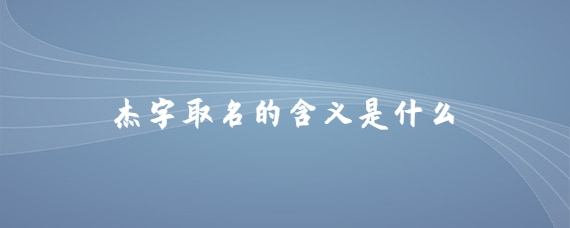 杰字取名的含义是什么